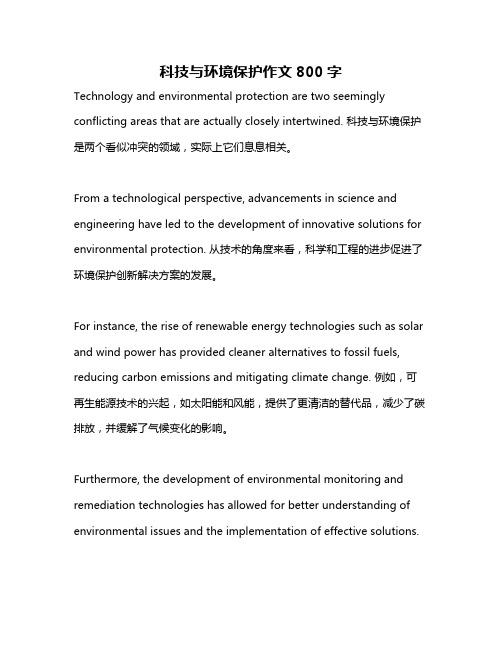 科技与环境保护作文 800 字

Technology and environmental protection are two seemingly conflicting areas that are actually closely intertwined. 科技与环境保护是两个看似冲突的领域，实际上它们息息相关。

From a technological perspective, advancements in science and engineering have led to the development of innovative solutions for environmental protection. 从技术的角度来看，科学和工程的进步促进了环境保护创新解决方案的发展。

For instance, the rise of renewable energy technologies such as solar and wind power has provided cleaner alternatives to fossil fuels, reducing carbon emissions and mitigating climate change. 例如，可再生能源技术的兴起，如太阳能和风能，提供了更清洁的替代品，减少了碳排放，并缓解了气候变化的影响。

Furthermore, the development of environmental monitoring and remediation technologies has allowed for better understanding of environmental issues and the implementation of effective solutions.